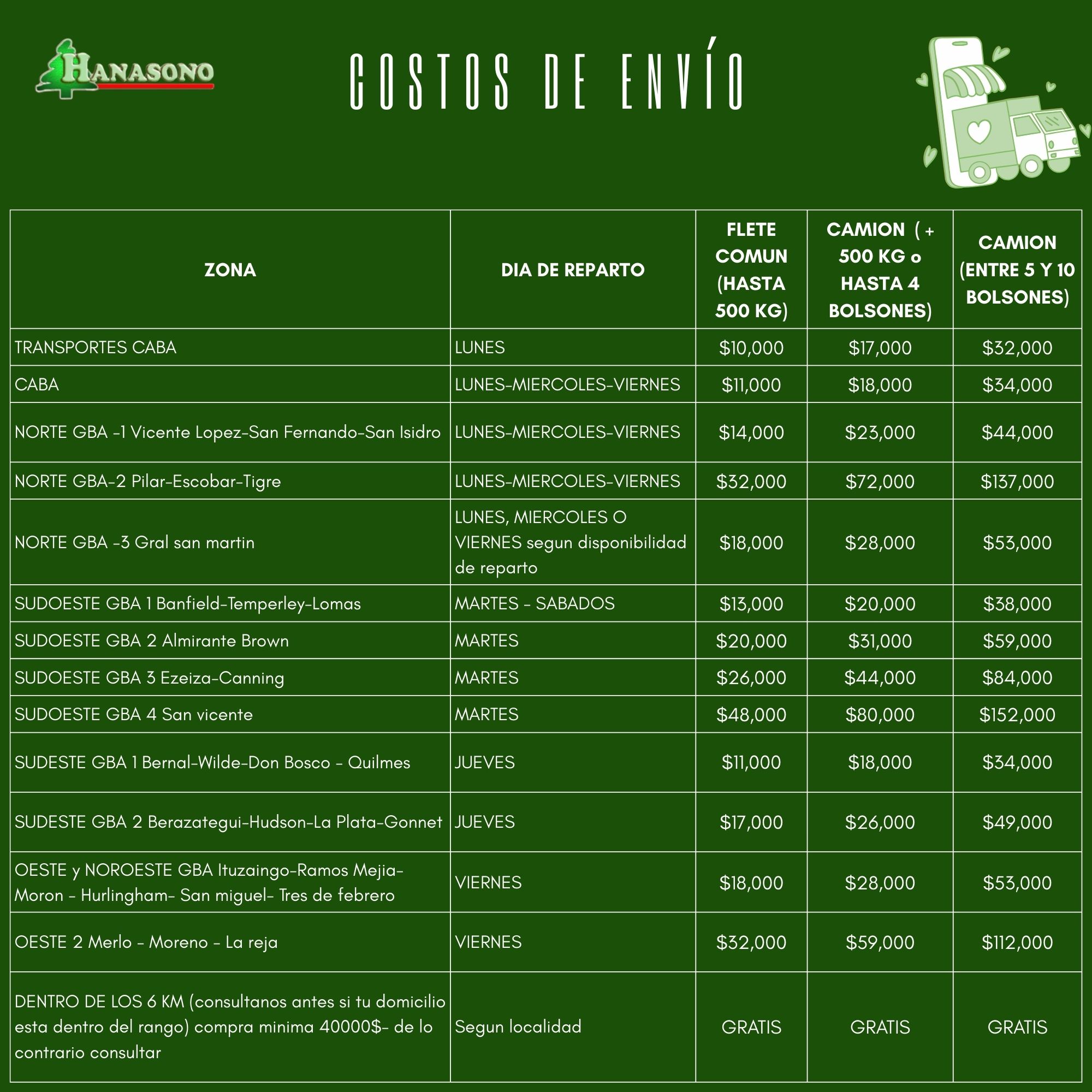 HANASONO

COSTOS DE ENVÍO

| ZONA | DIA DE REPARTO | FLETE COMUN (HASTA 500 KG) | CAMION ( + 500 KG o HASTA 4 BOLSONES) | CAMION (ENTRE 5 Y 10 BOLSONES) |
|---|---|---|---|---|
| TRANSPORTES CABA | LUNES | \$10,000 | \$17,000 | \$32,000 |
| CABA | LUNES-MIERCOLES-VIERNES | \$11,000 | \$18,000 | \$34,000 |
| NORTE GBA -1 Vicente Lopez-San Fernando-San Isidro | LUNES-MIERCOLES-VIERNES | \$14,000 | \$23,000 | \$44,000 |
| NORTE GBA-2 Pilar-Escobar-Tigre | LUNES-MIERCOLES-VIERNES | \$32,000 | \$72,000 | \$137,000 |
| NORTE GBA -3 Gral san martin | LUNES, MIERCOLES O VIERNES segun disponibilidad de reparto | \$18,000 | \$28,000 | \$53,000 |
| SUDOESTE GBA 1 Banfield-Temperley-Lomas | MARTES - SABADOS | \$13,000 | \$20,000 | \$38,000 |
| SUDOESTE GBA 2 Almirante Brown | MARTES | \$20,000 | \$31,000 | \$59,000 |
| SUDOESTE GBA 3 Ezeiza-Canning | MARTES | \$26,000 | \$44,000 | \$84,000 |
| SUDOESTE GBA 4 San vicente | MARTES | \$48,000 | \$80,000 | \$152,000 |
| SUDESTE GBA 1 Bernal-Wilde-Don Bosco - Quilmes | JUEVES | \$11,000 | \$18,000 | \$34,000 |
| SUDESTE GBA 2 Berazategui-Hudson-La Plata-Gonnet | JUEVES | \$17,000 | \$26,000 | \$49,000 |
| OESTE y NOROESTE GBA Ituzaingo-Ramos Mejia-Moron - Hurlingham- San miguel- Tres de febrero | VIERNES | \$18,000 | \$28,000 | \$53,000 |
| OESTE 2 Merlo - Moreno - La reja | VIERNES | \$32,000 | \$59,000 | \$112,000 |
| DENTRO DE LOS 6 KM (consultanos antes si tu domicilio esta dentro del rango) compra minima 40000\$- de lo contrario consultar | Segun localidad | GRATIS | GRATIS | GRATIS |